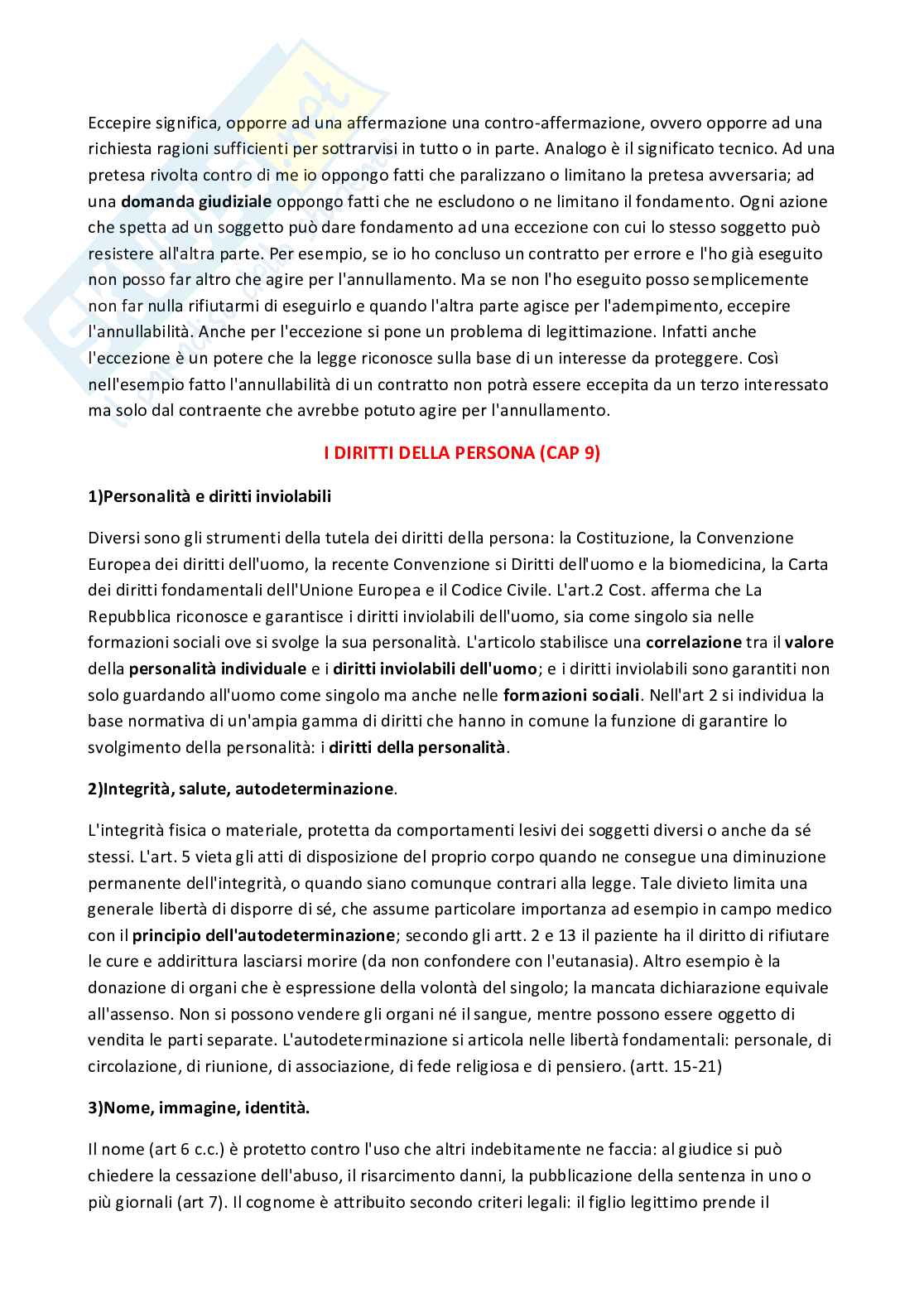 Eccepire significa, opporre ad una affermazione una contro-affermazione, ovvero opporre ad una richiesta ragioni sufficienti per sottrarvisi in tutto o in parte. Analogo è il significato tecnico. Ad una pretesa rivolta contro di me io oppongo fatti che paralizzano o limitano la pretesa avversaria; ad una domanda giudiziale oppongo fatti che ne escludono o ne limitano il fondamento. Ogni azione che spetta ad un soggetto può dare fondamento ad una eccezione con cui lo stesso soggetto può resistere all'altra parte. Per esempio, se io ho concluso un contratto per errore e l'ho già eseguito non posso far altro che agire per l'annullamento. Ma se non l'ho eseguito posso semplicemente non far nulla rifiutarmi di eseguirlo e quando l'altra parte agisce per l'adempimento, eccepire l'annullabilità. Anche per l'eccezione si pone un problema di legittimazione. Infatti anche l'eccezione è un potere che la legge riconosce sulla base di un interesse da proteggere. Così nell'esempio fatto l'annullabilità di un contratto non potrà essere eccepita da un terzo interessato ma solo dal contraente che avrebbe potuto agire per l'annullamento.

I DIRITTI DELLA PERSONA (CAP 9)

1)Personalità e diritti inviolabili

Diversi sono gli strumenti della tutela dei diritti della persona: la Costituzione, la Convenzione Europea dei diritti dell'uomo, la recente Convenzione si Diritti dell'uomo e la biomedicina, la Carta dei diritti fondamentali dell'Unione Europea e il Codice Civile. L'art.2 Cost. afferma che La Repubblica riconosce e garantisce i diritti inviolabili dell'uomo, sia come singolo sia nelle formazioni sociali ove si svolge la sua personalità. L'articolo stabilisce una correlazione tra il valore della personalità individuale e i diritti inviolabili dell'uomo; e i diritti inviolabili sono garantiti non solo guardando all'uomo come singolo ma anche nelle formazioni sociali. Nell'art 2 si individua la base normativa di un'ampia gamma di diritti che hanno in comune la funzione di garantire lo svolgimento della personalità: i diritti della personalità.

2)Integrità, salute, autodeterminazione.

L'integrità fisica o materiale, protetta da comportamenti lesivi dei soggetti diversi o anche da sé stessi. L'art. 5 vieta gli atti di disposizione del proprio corpo quando ne consegue una diminuzione permanente dell'integrità, o quando siano comunque contrari alla legge. Tale divieto limita una generale libertà di disporre di sé, che assume particolare importanza ad esempio in campo medico con il principio dell'autodeterminazione; secondo gli artt. 2 e 13 il paziente ha il diritto di rifiutare le cure e addirittura lasciarsi morire (da non confondere con l'eutanasia). Altro esempio è la donazione di organi che è espressione della volontà del singolo; la mancata dichiarazione equivale all'assenso. Non si possono vendere gli organi né il sangue, mentre possono essere oggetto di vendita le parti separate. L'autodeterminazione si articola nelle libertà fondamentali: personale, di circolazione, di riunione, di associazione, di fede religiosa e di pensiero. (artt. 15-21)

3)Nome, immagine, identità.

Il nome (art 6 c.c.) è protetto contro l'uso che altri indebitamente ne faccia: al giudice si può chiedere la cessazione dell'abuso, il risarcimento danni, la pubblicazione della sentenza in uno o più giornali (art 7). Il cognome è attribuito secondo criteri legali: il figlio legittimo prende il